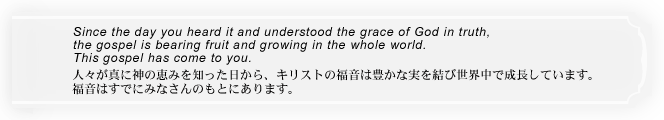 Since the day you heard it and understood the grace of God in truth, the gospel is bearing fruit and growing in the whole world. This gospel has come to you.

人々が真に神の恵みを知った日から、キリストの福音は豊かな実を結び世界中で成長しています。福音はすでにみなさんのもとにあります。